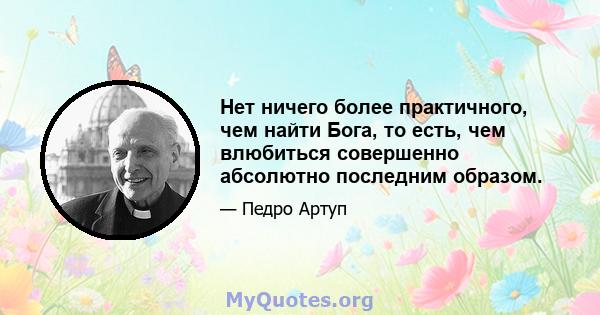 Нет ничего более практичного, чем найти Бога, то есть, чем влюбиться совершенно абсолютно последним образом.

— Педро Артуп

MyQuotes.org